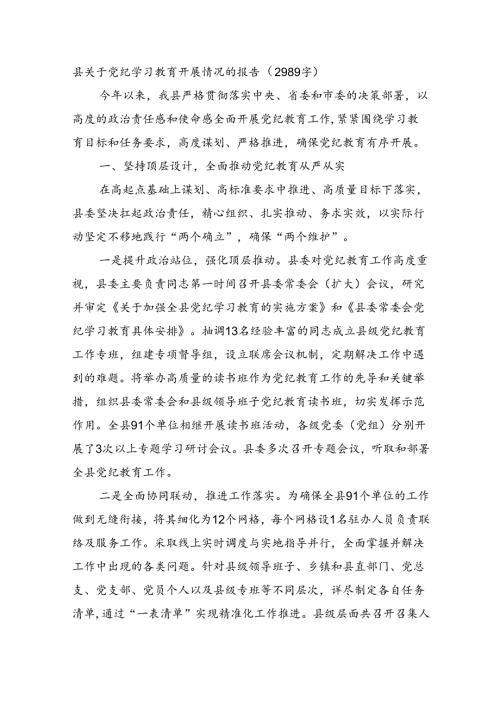 县关于党纪学习教育开展情况的报告（2989字）

今年以来，我县严格贯彻落实中央、省委和市委的决策部署，以高度的政治责任感和使命感全面开展党纪教育工作，紧紧围绕学习教育目标和任务要求，高度谋划、严格推进，确保党纪教育有序开展。

一、坚持顶层设计，全面推动党纪教育从严从实

在高起点基础上谋划、高标准要求中推进、高质量目标下落实，县委坚决扛起政治责任，精心组织、扎实推动、务求实效，以实际行动坚定不移地践行“两个确立”，确保“两个维护”。

一是提升政治站位，强化顶层推动。县委对党纪教育工作高度重视，县委主要负责同志第一时间召开县委常委会（扩大）会议，研究并审定《关于加强全县党纪学习教育的实施方案》和《县委常委会党纪学习教育具体安排》。抽调13名经验丰富的同志成立县级党纪教育工作专班，组建专项督导组，设立联席会议机制，定期解决工作中遇到的难题。将举办高质量的读书班作为党纪教育工作的先导和关键举措，组织县委常委会和县级领导班子党纪教育读书班，切实发挥示范作用。全县91个单位相继开展读书班活动，各级党委（党组）分别开展了3次以上专题学习研讨会议。县委多次召开专题会议，听取和部署全县党纪教育工作。

二是全面协同联动，推进工作落实。为确保全县91个单位的工作做到无缝衔接，将其细化为12个网格，每个网格设1名驻办人员负责联络及服务工作。采取线上实时调度与实地指导并行，全面掌握并解决工作中出现的各类问题。针对县级领导班子、乡镇和县直部门、党总支、党支部、党员个人以及县级专班等不同层次，详尽制定各自任务清单，通过“一表清单”实现精准化工作推进。县级层面共召开召集人